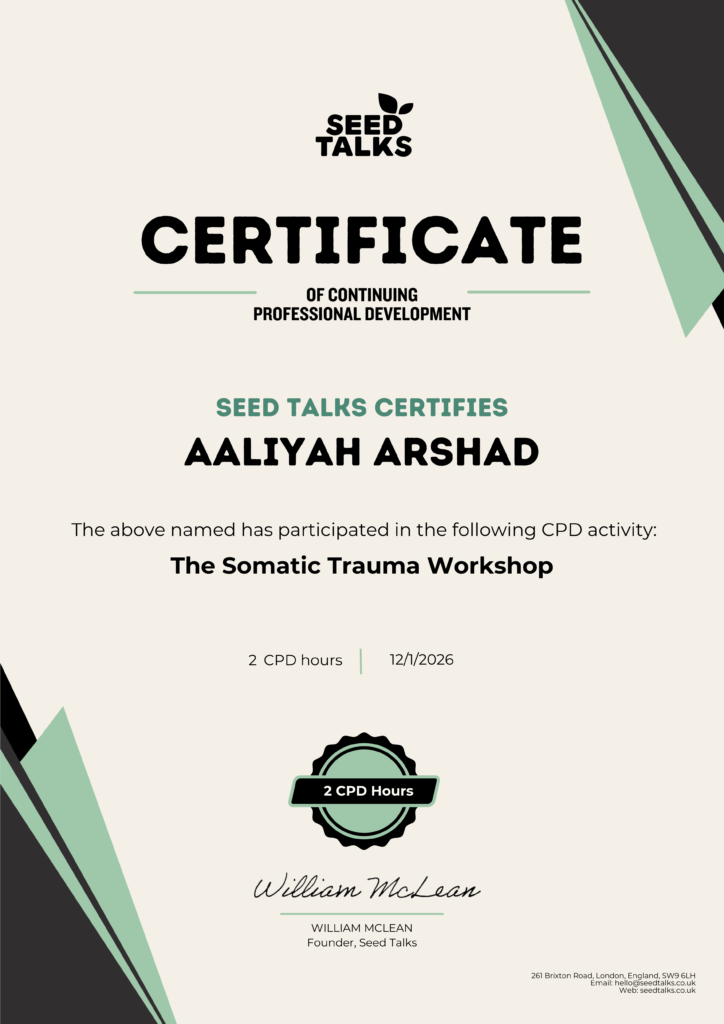 SEED TALKS

CERTIFICATE

OF CONTINUING
PROFESSIONAL DEVELOPMENT

SEED TALKS CERTIFIES

AALIYAH ARSHAD

The above named has participated in the following CPD activity:

The Somatic Trauma Workshop

2 CPD hours

12/1/2026

2 CPD Hours

William McLean

WILLIAM MCLEAN
Founder, Seed Talks

261 Brixton Road, London, England, SW9 6LH
Email: hello@seedtalks.co.uk
Web: seedtalks.co.uk